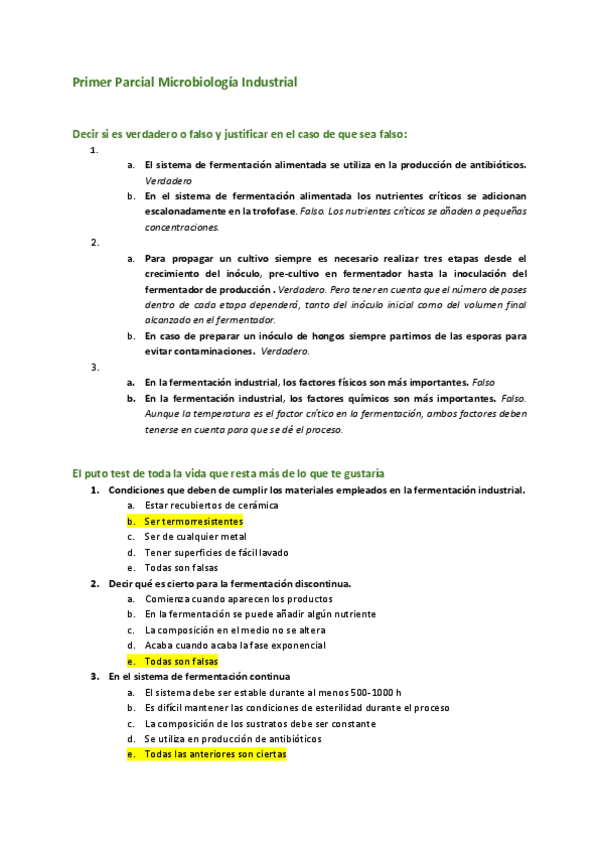 Primer Parcial Microbiología Industrial

Decir si es verdadero o falso y justificar en el caso de que sea falso:

1.
a. El sistema de fermentación alimentada se utiliza en la producción de antibióticos. Verdadero
b. En el sistema de fermentación alimentada los nutrientes críticos se adicionan escalonadamente en la trofofase. Falso. Los nutrientes críticos se añaden a pequeñas concentraciones.

2.
a. Para propagar un cultivo siempre es necesario realizar tres etapas desde el crecimiento del inóculo, pre-cultivo en fermentador hasta la inoculación del fermentador de producción . Verdadero. Pero tener en cuenta que el número de pases dentro de cada etapa dependerá, tanto del inóculo inicial como del volumen final alcanzado en el fermentador.
b. En caso de preparar un inóculo de hongos siempre partimos de las esporas para evitar contaminaciones. Verdadero.

3.
a. En la fermentación industrial, los factores físicos son más importantes. Falso
b. En la fermentación industrial, los factores químicos son más importantes. Falso. Aunque la temperatura es el factor crítico en la fermentación, ambos factores deben tenerse en cuenta para que se dé el proceso.

El puto test de toda la vida que resta más de lo que te gustaría

1. Condiciones que deben de cumplir los materiales empleados en la fermentación industrial.
a. Estar recubiertos de cerámica
b. Ser termorresistentes
c. Ser de cualquier metal
d. Tener superficies de fácil lavado
e. Todas son falsas

2. Decir qué es cierto para la fermentación discontinua.
a. Comienza cuando aparecen los productos
b. En la fermentación se puede añadir algún nutriente
c. La composición en el medio no se altera
d. Acaba cuando acaba la fase exponencial
e. Todas son falsas

3. En el sistema de fermentación continua
a. El sistema debe ser estable durante al menos 500-1000 h
b. Es difícil mantener las condiciones de esterilidad durante el proceso
c. La composición de los sustratos debe ser constante
d. Se utiliza en producción de antibióticos
e. Todas las anteriores son ciertas